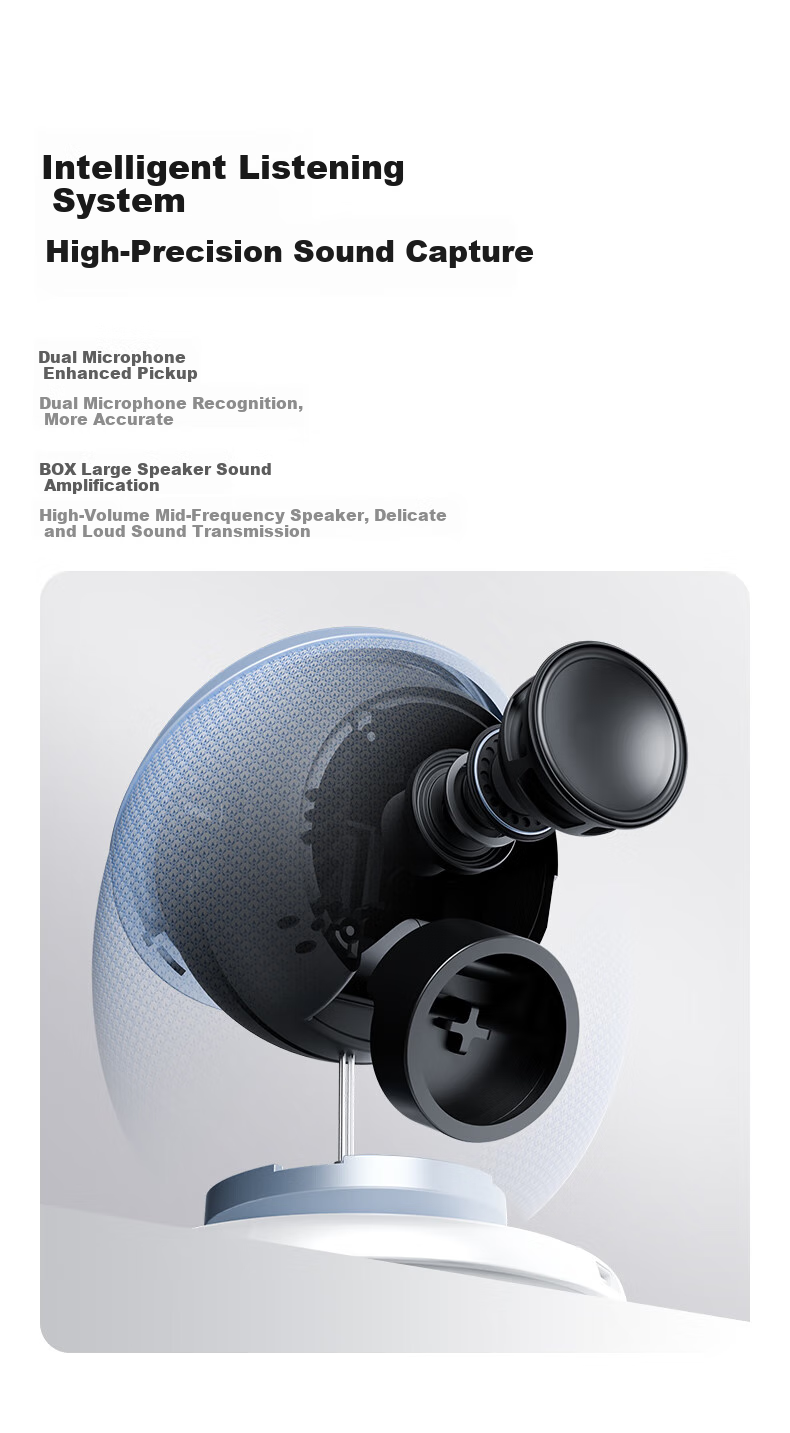 Intelligent Listening System

High-Precision Sound Capture

Dual Microphone Enhanced Pickup

Dual Microphone Recognition, More Accurate

BOX Large Speaker Sound Amplification

High-Volume Mid-Frequency Speaker, Delicate and Loud Sound Transmission